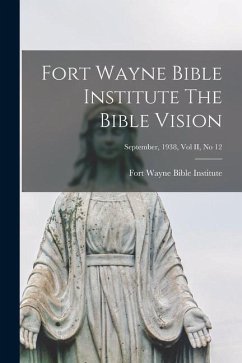 Fort Wayne Bible Institute The Bible Vision

September, 1938, Vol II, No 12

Fort Wayne Bible Institute